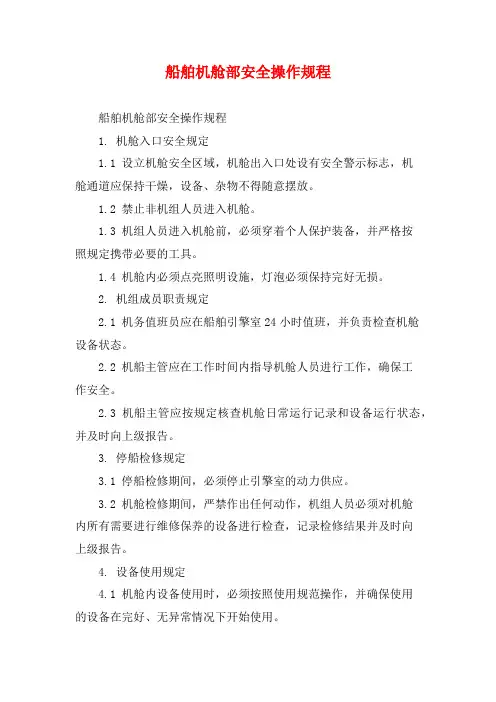 船舶机舱部安全操作规程

船舶机舱部安全操作规程

1. 机舱入口安全规定

1.1 设立机舱安全区域，机舱出入口处设有安全警示标志，机舱通道应保持干燥，设备、杂物不得随意摆放。

1.2 禁止非机组人员进入机舱。

1.3 机组人员进入机舱前，必须穿着个人保护装备，并严格按照规定携带必要的工具。

1.4 机舱内必须点亮照明设施，灯泡必须保持完好无损。

2. 机组成员职责规定

2.1 机务值班员应在船舶引擎室 24 小时值班，并负责检查机舱设备状态。

2.2 机船主管应在工作时间内指导机舱人员进行工作，确保工作安全。

2.3 机船主管应按规定核查机舱日常运行记录和设备运行状态，并及时向上级报告。

3. 停船检修规定

3.1 停船检修期间，必须停止引擎室的动力供应。

3.2 机舱检修期间，严禁作出任何动作，机组人员必须对机舱内所有需要进行维修保养的设备进行检查，记录检修结果并及时向上级报告。

4. 设备使用规定

4.1 机舱内设备使用时，必须按照使用规范操作，并确保使用的设备在完好、无异常情况下开始使用。